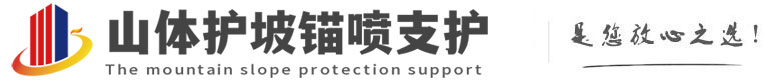 山体护坡锚喷支护
The mountain slope protection support

是您放心之选!